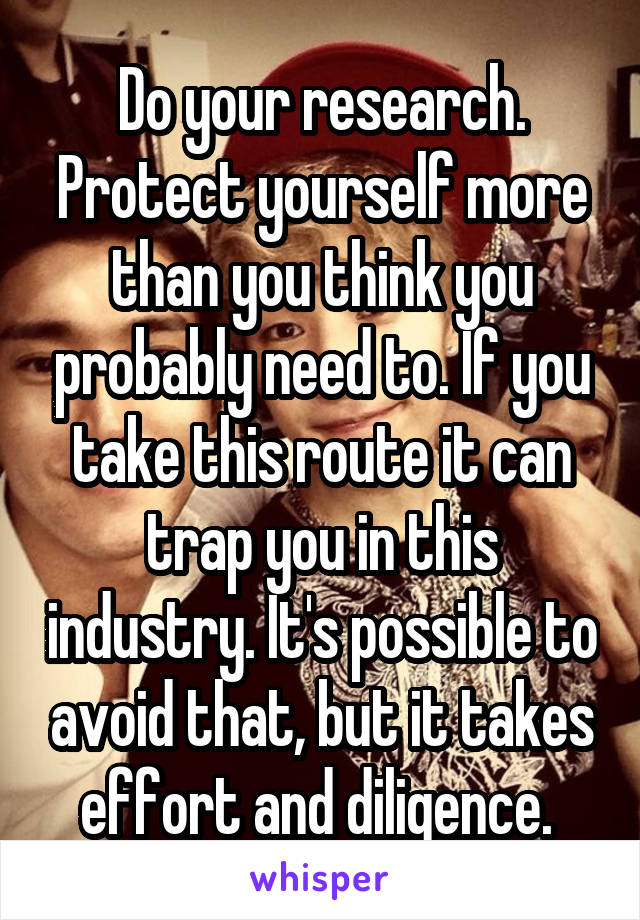 Do your research. Protect yourself more than you think you probably need to. If you take this route it can trap you in this industry. It's possible to avoid that, but it takes effort and diligence.

whisper